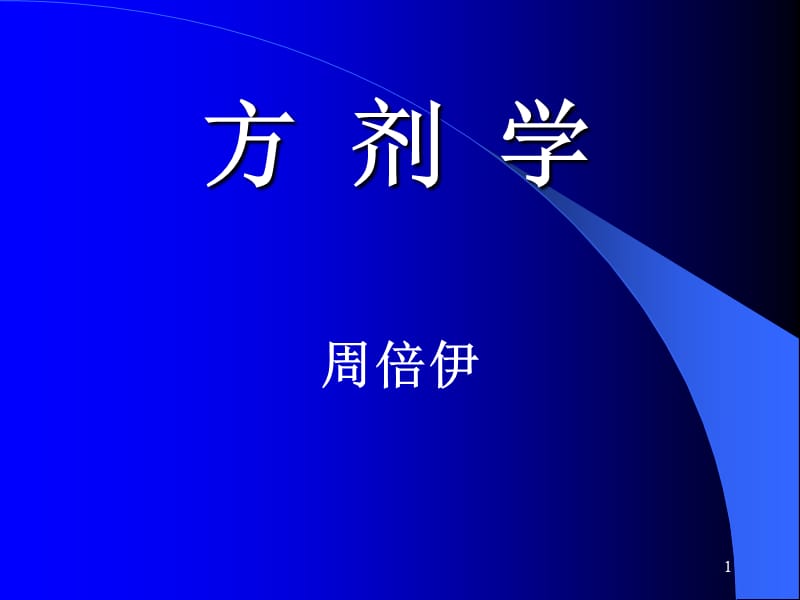 方 剂 学

周倍伊

1